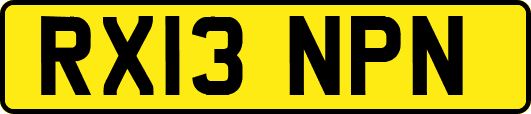 RX13 NPN